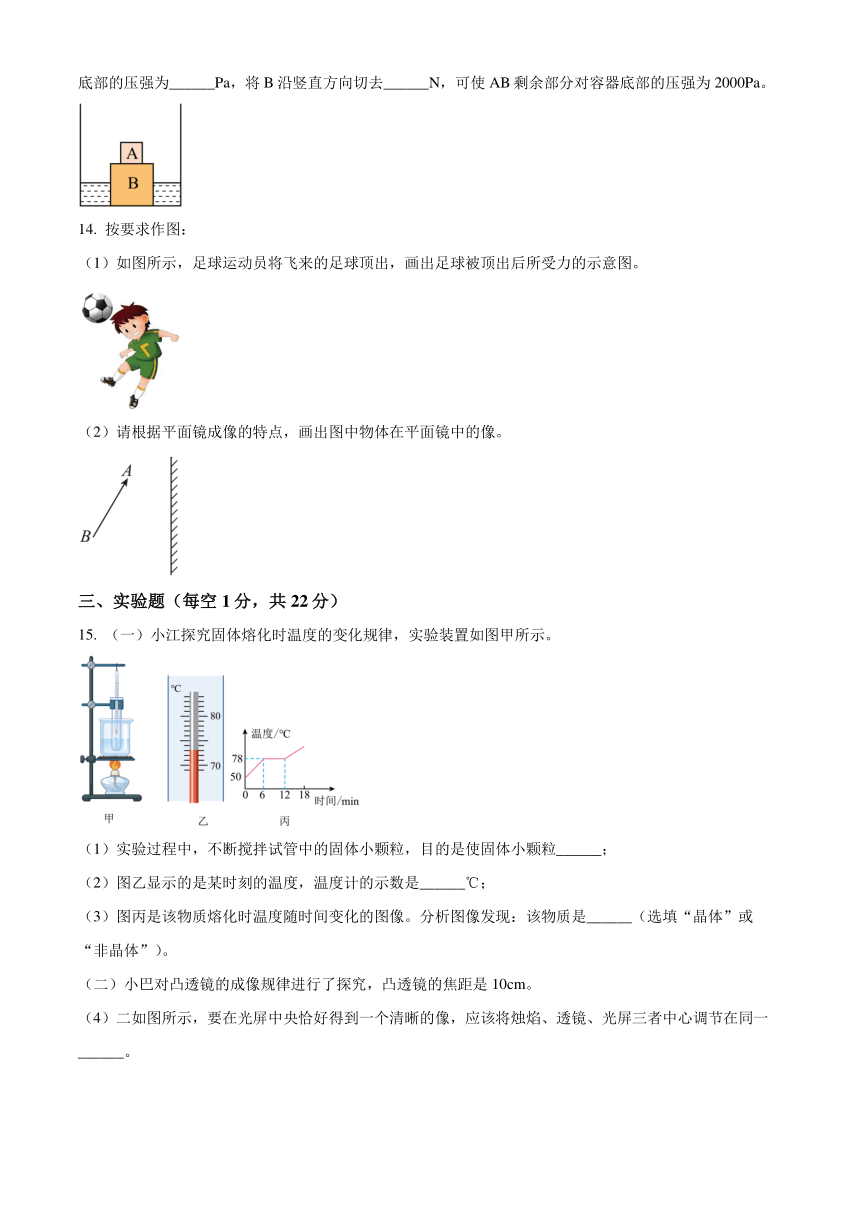 底部的压强为______Pa，将 B 沿竖直方向切去______N，可使 AB 剩余部分对容器底部的压强为 2000Pa。

A
B

14. 按要求作图：

（1）如图所示，足球运动员将飞来的足球顶出，画出足球被顶出后所受力的示意图。

（2）请根据平面镜成像的特点，画出图中物体在平面镜中的像。

A
B

三、实验题（每空 1 分，共 22 分）

15. （一）小江探究固体熔化时温度的变化规律，实验装置如图甲所示。

℃
80
70
温度/℃
78
50
0 6 12 18 时间/min
甲 乙 丙

（1）实验过程中，不断搅拌试管中的固体小颗粒，目的是使固体小颗粒______；

（2）图乙显示的是某时刻的温度，温度计的示数是______℃；

（3）图丙是该物质熔化时温度随时间变化的图像。分析图像发现：该物质是______（选填“晶体”或“非晶体”）。

（二）小巴对凸透镜的成像规律进行了探究，凸透镜的焦距是 10cm。

（4）二如图所示，要在光屏中央恰好得到一个清晰的像，应该将烛焰、透镜、光屏三者中心调节在同一______。